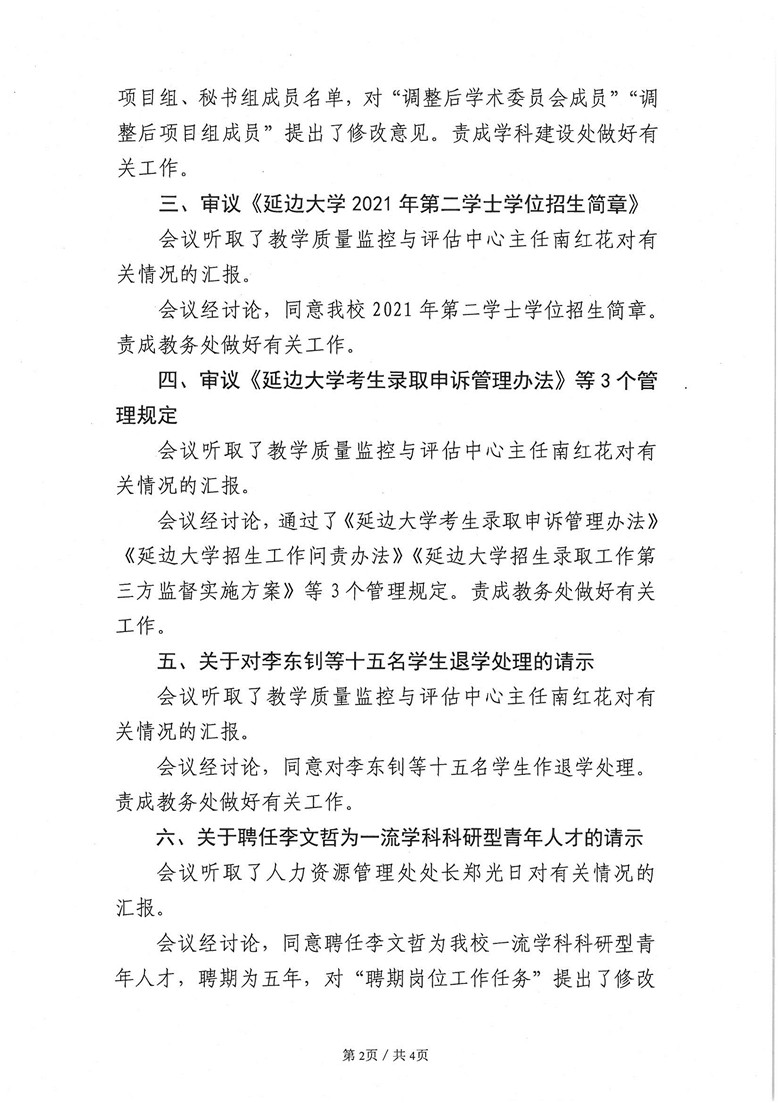 项目组、秘书组成员名单，对“调整后学术委员会成员”“调整后项目组成员”提出了修改意见。责成学科建设处做好有关工作。

三、审议《延边大学2021年第二学士学位招生简章》

会议听取了教学质量监控与评估中心主任南红花对有关情况的汇报。

会议经讨论，同意我校2021年第二学士学位招生简章。责成教务处做好有关工作。

四、审议《延边大学考生录取申诉管理办法》等3个管理规定

会议听取了教学质量监控与评估中心主任南红花对有关情况的汇报。

会议经讨论，通过了《延边大学考生录取申诉管理办法》《延边大学招生工作问责办法》《延边大学招生录取工作第三方监督实施方案》等3个管理规定。责成教务处做好有关工作。

五、关于对李东钊等十五名学生退学处理的请示

会议听取了教学质量监控与评估中心主任南红花对有关情况的汇报。

会议经讨论，同意对李东钊等十五名学生作退学处理。责成教务处做好有关工作。

六、关于聘任李文哲为一流学科科研型青年人才的请示

会议听取了人力资源管理处处长郑光日对有关情况的汇报。

会议经讨论，同意聘任李文哲为我校一流学科科研型青年人才，聘期为五年，对“聘期岗位工作任务”提出了修改

第2页 / 共4页